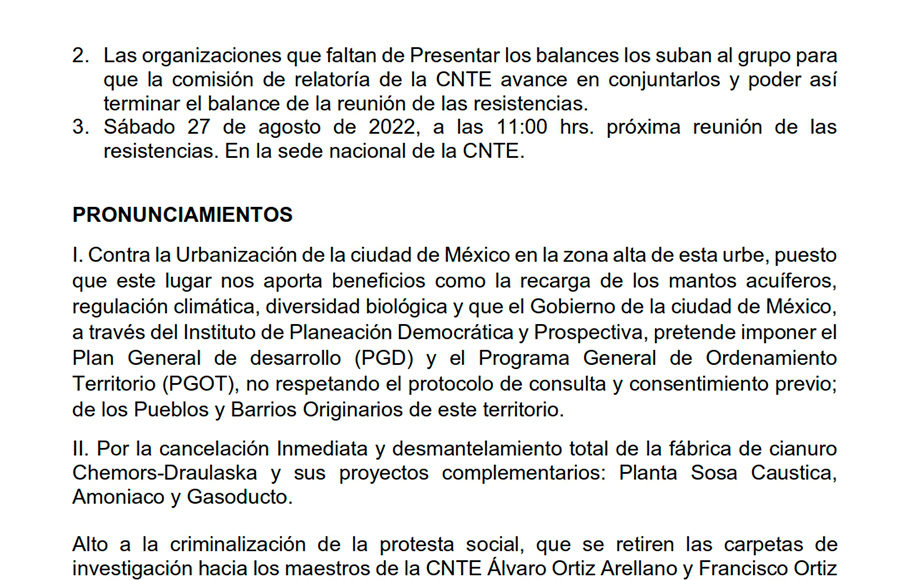 2. Las organizaciones que faltan de Presentar los balances los suban al grupo para que la comisión de relatoría de la CNTE avance en conjuntarlos y poder así terminar el balance de la reunión de las resistencias.
3. Sábado 27 de agosto de 2022, a las 11:00 hrs. próxima reunión de las resistencias. En la sede nacional de la CNTE.

PRONUNCIAMIENTOS

I. Contra la Urbanización de la ciudad de México en la zona alta de esta urbe, puesto que este lugar nos aporta beneficios como la recarga de los mantos acuíferos, regulación climática, diversidad biológica y que el Gobierno de la ciudad de México, a través del Instituto de Planeación Democrática y Prospectiva, pretende imponer el Plan General de desarrollo (PGD) y el Programa General de Ordenamiento Territorio (PGOT), no respetando el protocolo de consulta y consentimiento previo; de los Pueblos y Barrios Originarios de este territorio.

II. Por la cancelación Inmediata y desmantelamiento total de la fábrica de cianuro Chemors-Draulaska y sus proyectos complementarios: Planta Sosa Caustica, Amoniaco y Gasoducto.

Alto a la criminalización de la protesta social, que se retiren las carpetas de investigación hacia los maestros de la CNTE Álvaro Ortiz Arellano y Francisco Ortiz